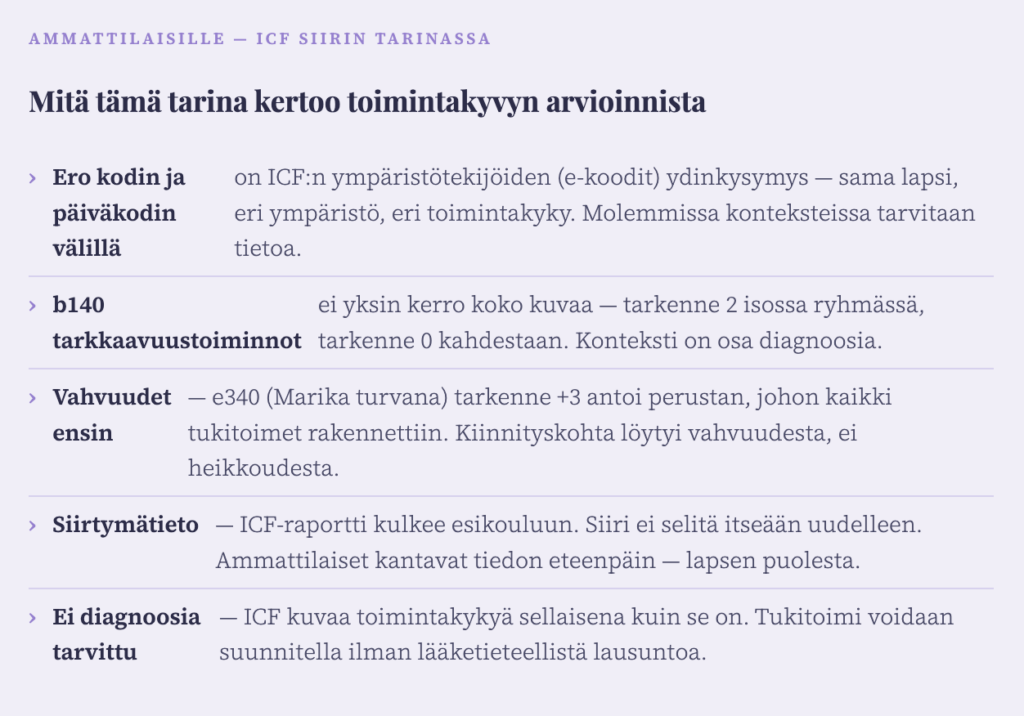 AMMATTILAISILLE — ICF SIIRIN TARINASSA

Mitä tämä tarina kertoo toimintakyvyn arvioinnista

› Ero kodin ja päiväkodin välillä on ICF:n ympäristötekijöiden (e-koodit) ydinkysymys — sama lapsi, eri ympäristö, eri toimintakyky. Molemmissa konteksteissa tarvitaan tietoa.

› b140 tarkkaavuustoiminnot ei yksin kerro koko kuvaa — tarkenne 2 isossa ryhmässä, tarkenne 0 kahdestaan. Konteksti on osa diagnoosia.

› Vahvuudet ensin — e340 (Marika turvana) tarkenne +3 antoi perustan, johon kaikki tukitoimet rakennettiin. Kiinnityskohta löytyi vahvuudesta, ei heikkoudesta.

› Siirtymätieto — ICF-raportti kulkee esikouluun. Siiri ei selitä itseään uudelleen. Ammattilaiset kantavat tiedon eteenpäin — lapsen puolesta.

› Ei diagnoosia tarvittu — ICF kuvaa toimintakykyä sellaisena kuin se on. Tukitoimi voidaan suunnitella ilman lääketieteellistä lausuntoa.